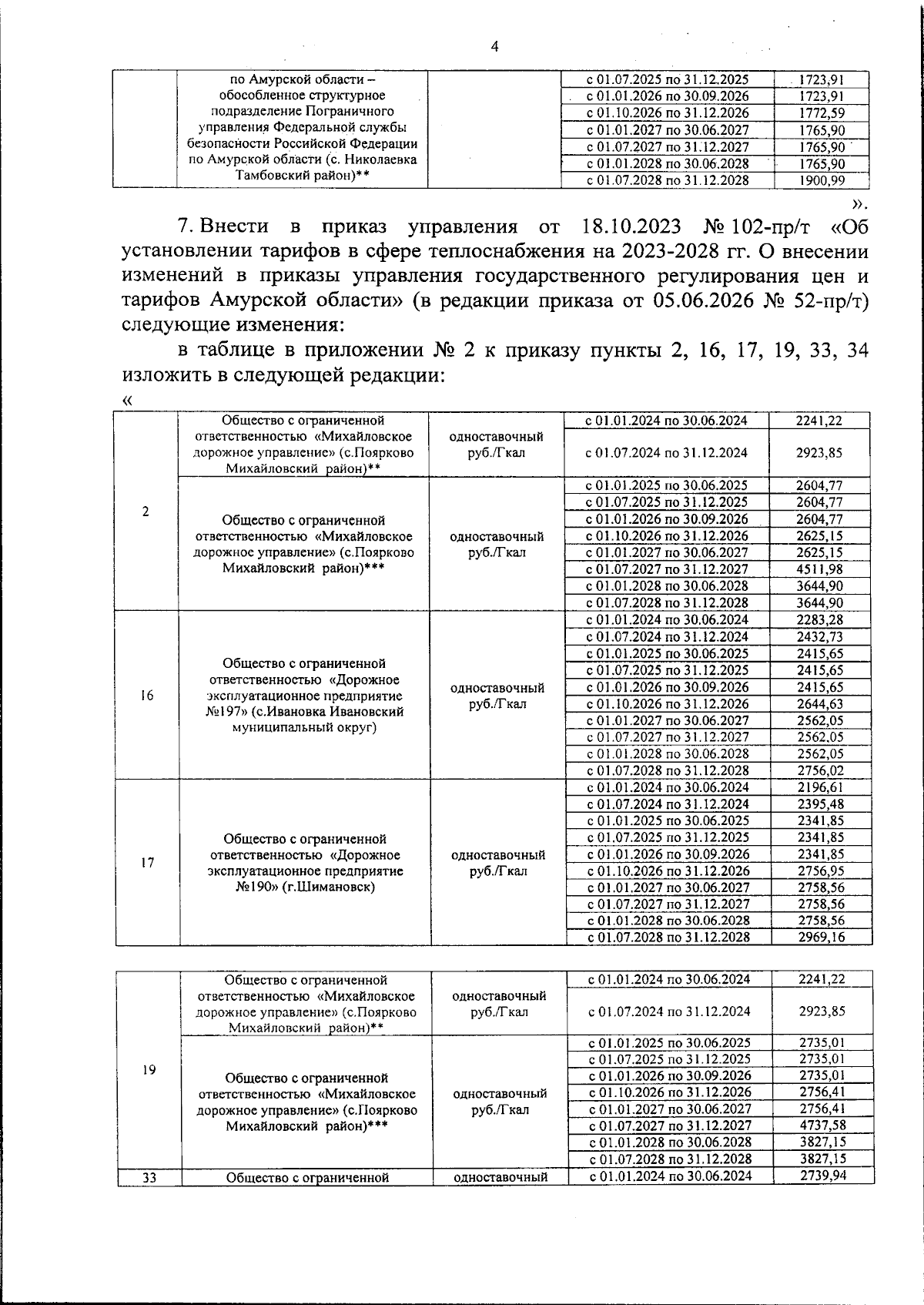 4

|  | по Амурской области – обособленное структурное подразделение Пограничного управления Федеральной службы безопасности Российской Федерации по Амурской области (с. Николаевка Тамбовский район)** |  | с 01.07.2025 по 31.12.2025 | 1723,91 |
|---|---|---|---|---|
|  |  |  | с 01.01.2026 по 30.09.2026 | 1723,91 |
|  |  |  | с 01.10.2026 по 31.12.2026 | 1772,59 |
|  |  |  | с 01.01.2027 по 30.06.2027 | 1765,90 |
|  |  |  | с 01.07.2027 по 31.12.2027 | 1765,90 |
|  |  |  | с 01.01.2028 по 30.06.2028 | 1765,90 |
|  |  |  | с 01.07.2028 по 31.12.2028 | 1900,99 |

».

7. Внести в приказ управления от 18.10.2023 № 102-пр/т «Об установлении тарифов в сфере теплоснабжения на 2023-2028 гг. О внесении изменений в приказы управления государственного регулирования цен и тарифов Амурской области» (в редакции приказа от 05.06.2026 № 52-пр/т) следующие изменения:

в таблице в приложении № 2 к приказу пункты 2, 16, 17, 19, 33, 34 изложить в следующей редакции:

«

| 2 | Общество с ограниченной ответственностью «Михайловское дорожное управление» (с.Поярково Михайловский район)** | одноставочный руб./Гкал | с 01.01.2024 по 30.06.2024 | 2241,22 |
|---|---|---|---|---|
|  |  |  | с 01.07.2024 по 31.12.2024 | 2923,85 |
|  | Общество с ограниченной ответственностью «Михайловское дорожное управление» (с.Поярково Михайловский район)*** | одноставочный руб./Гкал | с 01.01.2025 по 30.06.2025 | 2604,77 |
|  |  |  | с 01.07.2025 по 31.12.2025 | 2604,77 |
|  |  |  | с 01.01.2026 по 30.09.2026 | 2604,77 |
|  |  |  | с 01.10.2026 по 31.12.2026 | 2625,15 |
|  |  |  | с 01.01.2027 по 30.06.2027 | 2625,15 |
|  |  |  | с 01.07.2027 по 31.12.2027 | 4511,98 |
|  |  |  | с 01.01.2028 по 30.06.2028 | 3644,90 |
|  |  |  | с 01.07.2028 по 31.12.2028 | 3644,90 |
| 16 | Общество с ограниченной ответственностью «Дорожное эксплуатационное предприятие №197» (с.Ивановка Ивановский муниципальный округ) | одноставочный руб./Гкал | с 01.01.2024 по 30.06.2024 | 2283,28 |
|  |  |  | с 01.07.2024 по 31.12.2024 | 2432,73 |
|  |  |  | с 01.01.2025 по 30.06.2025 | 2415,65 |
|  |  |  | с 01.07.2025 по 31.12.2025 | 2415,65 |
|  |  |  | с 01.01.2026 по 30.09.2026 | 2415,65 |
|  |  |  | с 01.10.2026 по 31.12.2026 | 2644,63 |
|  |  |  | с 01.01.2027 по 30.06.2027 | 2562,05 |
|  |  |  | с 01.07.2027 по 31.12.2027 | 2562,05 |
|  |  |  | с 01.01.2028 по 30.06.2028 | 2562,05 |
|  |  |  | с 01.07.2028 по 31.12.2028 | 2756,02 |
| 17 | Общество с ограниченной ответственностью «Дорожное эксплуатационное предприятие №190» (г.Шимановск) | одноставочный руб./Гкал | с 01.01.2024 по 30.06.2024 | 2196,61 |
|  |  |  | с 01.07.2024 по 31.12.2024 | 2395,48 |
|  |  |  | с 01.01.2025 по 30.06.2025 | 2341,85 |
|  |  |  | с 01.07.2025 по 31.12.2025 | 2341,85 |
|  |  |  | с 01.01.2026 по 30.09.2026 | 2341,85 |
|  |  |  | с 01.10.2026 по 31.12.2026 | 2756,95 |
|  |  |  | с 01.01.2027 по 30.06.2027 | 2758,56 |
|  |  |  | с 01.07.2027 по 31.12.2027 | 2758,56 |
|  |  |  | с 01.01.2028 по 30.06.2028 | 2758,56 |
|  |  |  | с 01.07.2028 по 31.12.2028 | 2969,16 |

| 19 | Общество с ограниченной ответственностью «Михайловское дорожное управление» (с.Поярково Михайловский район)** | одноставочный руб./Гкал | с 01.01.2024 по 30.06.2024 | 2241,22 |
|---|---|---|---|---|
|  |  |  | с 01.07.2024 по 31.12.2024 | 2923,85 |
|  | Общество с ограниченной ответственностью «Михайловское дорожное управление» (с.Поярково Михайловский район)*** | одноставочный руб./Гкал | с 01.01.2025 по 30.06.2025 | 2735,01 |
|  |  |  | с 01.07.2025 по 31.12.2025 | 2735,01 |
|  |  |  | с 01.01.2026 по 30.09.2026 | 2735,01 |
|  |  |  | с 01.10.2026 по 31.12.2026 | 2756,41 |
|  |  |  | с 01.01.2027 по 30.06.2027 | 2756,41 |
|  |  |  | с 01.07.2027 по 31.12.2027 | 4737,58 |
|  |  |  | с 01.01.2028 по 30.06.2028 | 3827,15 |
|  |  |  | с 01.07.2028 по 31.12.2028 | 3827,15 |
| 33 | Общество с ограниченной | одноставочный | с 01.01.2024 по 30.06.2024 | 2739,94 |